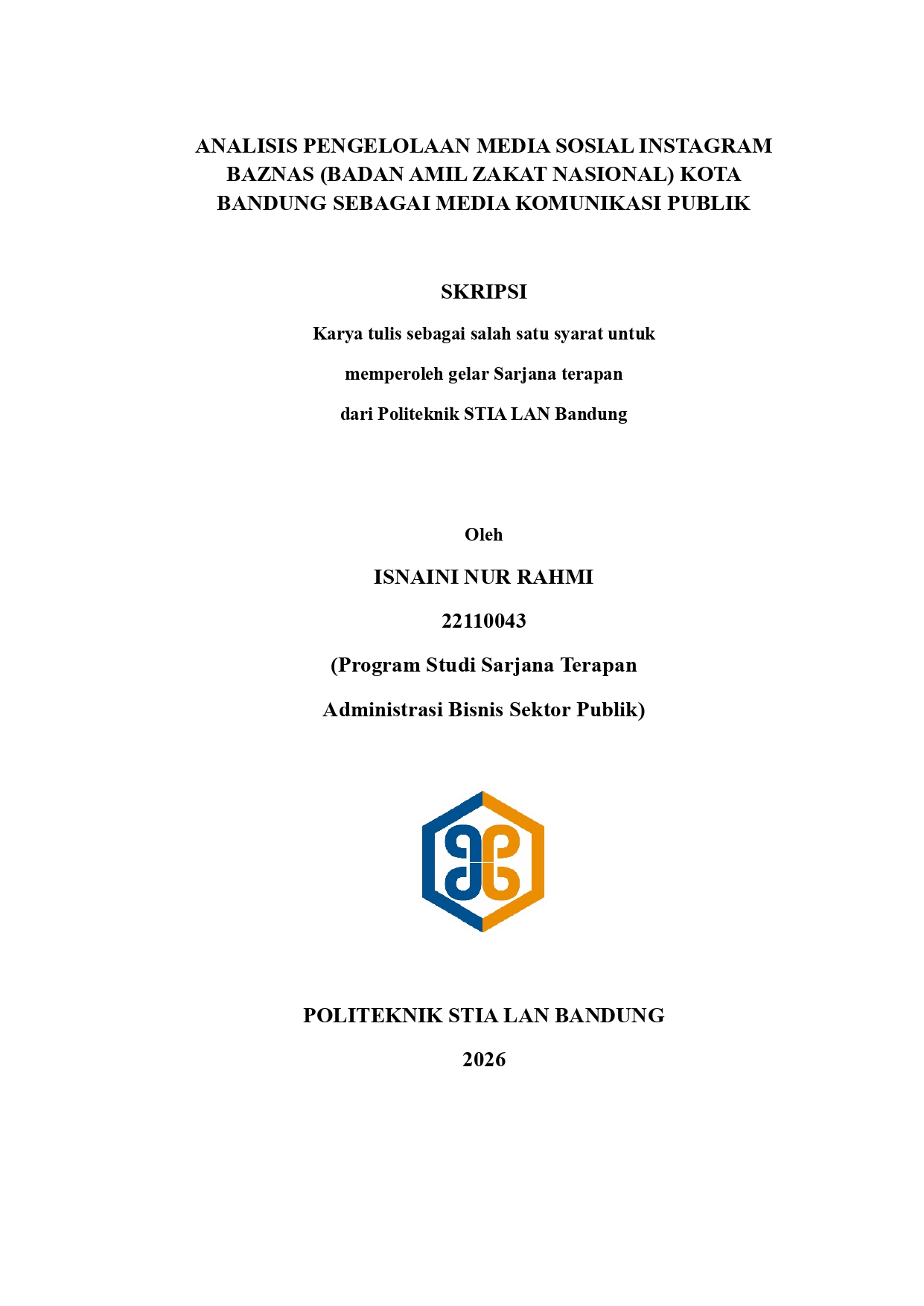 ANALISIS PENGELOLAAN MEDIA SOSIAL INSTAGRAM BAZNAS (BADAN AMIL ZAKAT NASIONAL) KOTA BANDUNG SEBAGAI MEDIA KOMUNIKASI PUBLIK

SKRIPSI

Karya tulis sebagai salah satu syarat untuk
memperoleh gelar Sarjana terapan
dari Politeknik STIA LAN Bandung

Oleh

ISNAINI NUR RAHMI

22110043

(Program Studi Sarjana Terapan
Administrasi Bisnis Sektor Publik)

POLITEKNIK STIA LAN BANDUNG

2026